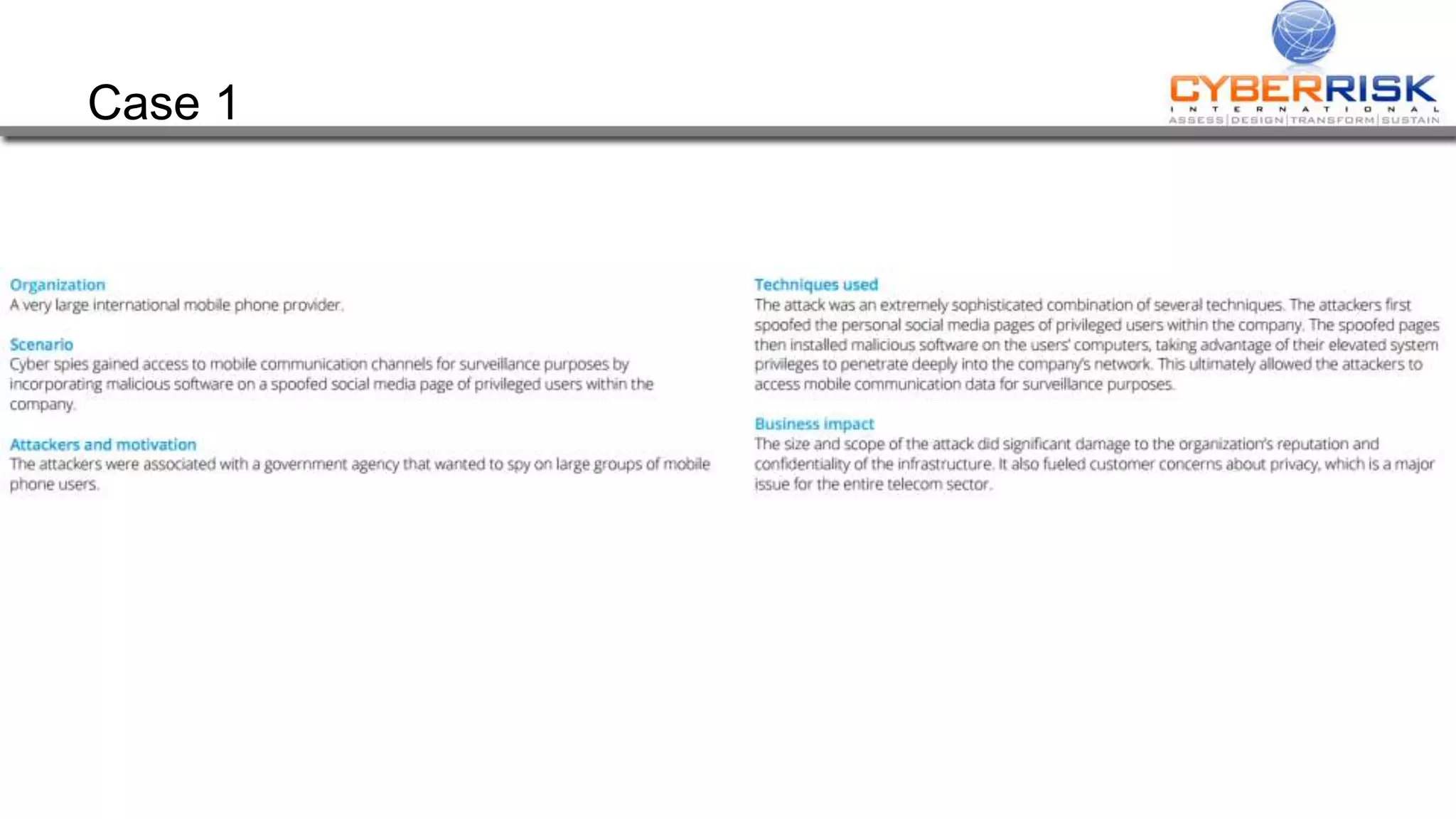 Case 1

CYBERRISK
INTERNATIONAL
ASSESS|DESIGN|TRANSFORM|SUSTAIN

Organization
A very large international mobile phone provider.

Scenario
Cyber spies gained access to mobile communication channels for surveillance purposes by incorporating malicious software on a spoofed social media page of privileged users within the company.

Attackers and motivation
The attackers were associated with a government agency that wanted to spy on large groups of mobile phone users.

Techniques used
The attack was an extremely sophisticated combination of several techniques. The attackers first spoofed the personal social media pages of privileged users within the company. The spoofed pages then installed malicious software on the users' computers, taking advantage of their elevated system privileges to penetrate deeply into the company's network. This ultimately allowed the attackers to access mobile communication data for surveillance purposes.

Business impact
The size and scope of the attack did significant damage to the organization's reputation and confidentiality of the infrastructure. It also fueled customer concerns about privacy, which is a major issue for the entire telecom sector.